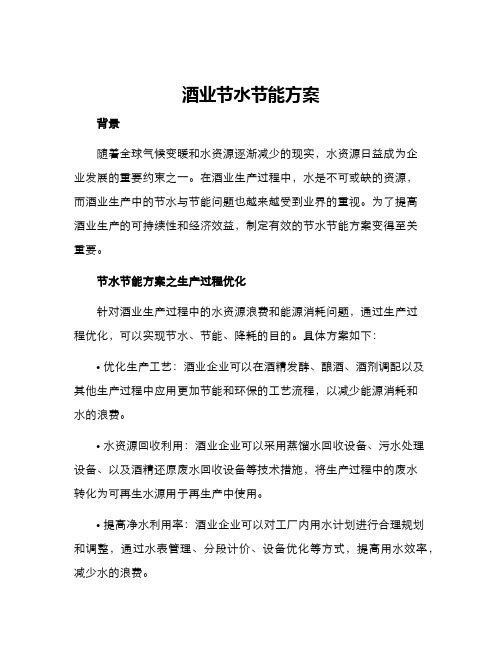 酒业节水节能方案

背景

随着全球气候变暖和水资源逐渐减少的现实，水资源日益成为企业发展的重要约束之一。在酒业生产过程中，水是不可或缺的资源，而酒业生产中的节水与节能问题也越来越受到业界的重视。为了提高酒业生产的可持续性和经济效益，制定有效的节水节能方案变得至关重要。

节水节能方案之生产过程优化

针对酒业生产过程中的水资源浪费和能源消耗问题，通过生产过程优化，可以实现节水、节能、降耗的目的。具体方案如下：

• 优化生产工艺：酒业企业可以在酒精发酵、酿酒、酒剂调配以及其他生产过程中应用更加节能和环保的工艺流程，以减少能源消耗和水的浪费。

• 水资源回收利用：酒业企业可以采用蒸馏水回收设备、污水处理设备、以及酒精还原废水回收设备等技术措施，将生产过程中的废水转化为可再生水源用于再生产中使用。

• 提高净水利用率：酒业企业可以对工厂内用水计划进行合理规划和调整，通过水表管理、分段计价、设备优化等方式，提高用水效率，减少水的浪费。